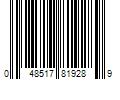 0 48517 81928 9